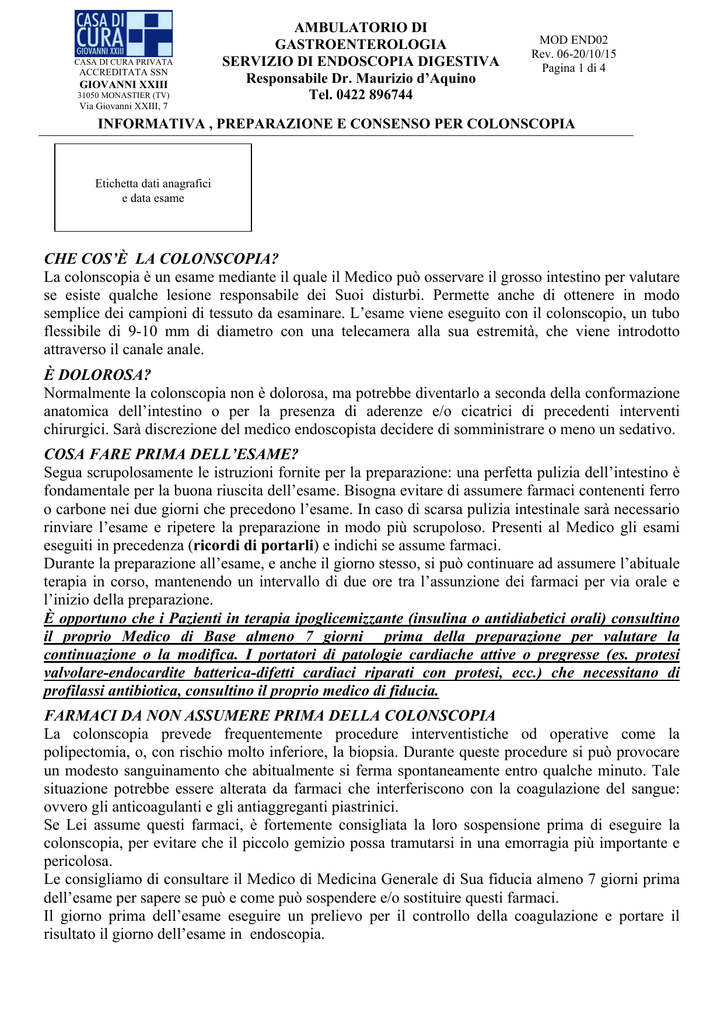 CASA DI CURA GIOVANNI XXIII

CASA DI CURA PRIVATA ACCREDITATA SSN
GIOVANNI XXIII
31050 MONASTIER (TV)
Via Giovanni XXIII, 7

AMBULATORIO DI GASTROENTEROLOGIA
SERVIZIO DI ENDOSCOPIA DIGESTIVA
Responsabile Dr. Maurizio d'Aquino
Tel. 0422 896744

MOD END02
Rev. 06-20/10/15
Pagina 1 di 4

INFORMATIVA , PREPARAZIONE E CONSENSO PER COLONSCOPIA

Etichetta dati anagrafici e data esame

CHE COS'È LA COLONSCOPIA?
La colonscopia è un esame mediante il quale il Medico può osservare il grosso intestino per valutare se esiste qualche lesione responsabile dei Suoi disturbi. Permette anche di ottenere in modo semplice dei campioni di tessuto da esaminare. L'esame viene eseguito con il colonscopio, un tubo flessibile di 9-10 mm di diametro con una telecamera alla sua estremità, che viene introdotto attraverso il canale anale.

È DOLOROSA?
Normalmente la colonscopia non è dolorosa, ma potrebbe diventarlo a seconda della conformazione anatomica dell'intestino o per la presenza di aderenze e/o cicatrici di precedenti interventi chirurgici. Sarà discrezione del medico endoscopista decidere di somministrare o meno un sedativo.

COSA FARE PRIMA DELL'ESAME?
Segua scrupolosamente le istruzioni fornite per la preparazione: una perfetta pulizia dell'intestino è fondamentale per la buona riuscita dell'esame. Bisogna evitare di assumere farmaci contenenti ferro o carbone nei due giorni che precedono l'esame. In caso di scarsa pulizia intestinale sarà necessario rinviare l'esame e ripetere la preparazione in modo più scrupoloso. Presenti al Medico gli esami eseguiti in precedenza (ricordi di portarli) e indichi se assume farmaci.
Durante la preparazione all'esame, e anche il giorno stesso, si può continuare ad assumere l'abituale terapia in corso, mantenendo un intervallo di due ore tra l'assunzione dei farmaci per via orale e l'inizio della preparazione.
È opportuno che i Pazienti in terapia ipoglicemizzante (insulina o antidiabetici orali) consultino il proprio Medico di Base almeno 7 giorni prima della preparazione per valutare la continuazione o la modifica. I portatori di patologie cardiache attive o pregresse (es. protesi valvolare-endocardite batterica-difetti cardiaci riparati con protesi, ecc.) che necessitano di profilassi antibiotica, consultino il proprio medico di fiducia.

FARMACI DA NON ASSUMERE PRIMA DELLA COLONSCOPIA
La colonscopia prevede frequentemente procedure interventistiche od operative come la polipectomia, o, con rischio molto inferiore, la biopsia. Durante queste procedure si può provocare un modesto sanguinamento che abitualmente si ferma spontaneamente entro qualche minuto. Tale situazione potrebbe essere alterata da farmaci che interferiscono con la coagulazione del sangue: ovvero gli anticoagulanti e gli antiaggreganti piastrinici.
Se Lei assume questi farmaci, è fortemente consigliata la loro sospensione prima di eseguire la colonscopia, per evitare che il piccolo gemizio possa tramutarsi in una emorragia più importante e pericolosa.
Le consigliamo di consultare il Medico di Medicina Generale di Sua fiducia almeno 7 giorni prima dell'esame per sapere se può e come può sospendere e/o sostituire questi farmaci.
Il giorno prima dell'esame eseguire un prelievo per il controllo della coagulazione e portare il risultato il giorno dell'esame in endoscopia.